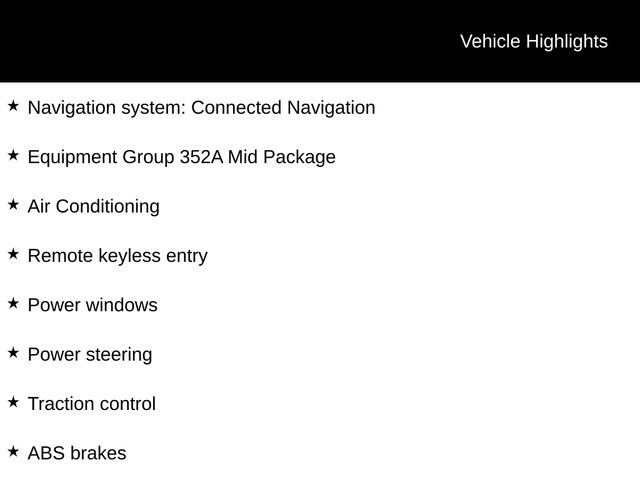 Vehicle Highlights

★ Navigation system: Connected Navigation

★ Equipment Group 352A Mid Package

★ Air Conditioning

★ Remote keyless entry

★ Power windows

★ Power steering

★ Traction control

★ ABS brakes